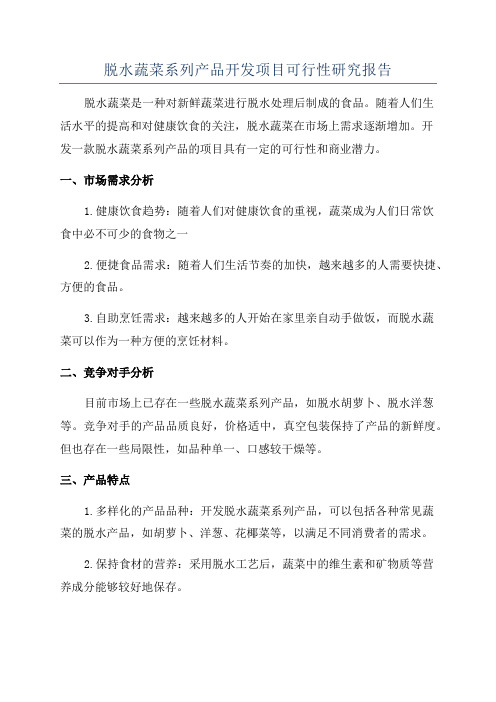 脱水蔬菜系列产品开发项目可行性研究报告

脱水蔬菜是一种对新鲜蔬菜进行脱水处理后制成的食品。随着人们生活水平的提高和对健康饮食的关注，脱水蔬菜在市场上需求逐渐增加。开发一款脱水蔬菜系列产品的项目具有一定的可行性和商业潜力。

一、市场需求分析

1.健康饮食趋势：随着人们对健康饮食的重视，蔬菜成为人们日常饮食中必不可少的食物之一

2.便捷食品需求：随着人们生活节奏的加快，越来越多的人需要快捷、方便的食品。

3.自助烹饪需求：越来越多的人开始在家里亲自动手做饭，而脱水蔬菜可以作为一种方便的烹饪材料。

二、竞争对手分析

目前市场上已存在一些脱水蔬菜系列产品，如脱水胡萝卜、脱水洋葱等。竞争对手的产品品质良好，价格适中，真空包装保持了产品的新鲜度。但也存在一些局限性，如品种单一、口感较干燥等。

三、产品特点

1.多样化的产品品种：开发脱水蔬菜系列产品，可以包括各种常见蔬菜的脱水产品，如胡萝卜、洋葱、花椰菜等，以满足不同消费者的需求。

2.保持食材的营养：采用脱水工艺后，蔬菜中的维生素和矿物质等营养成分能够较好地保存。